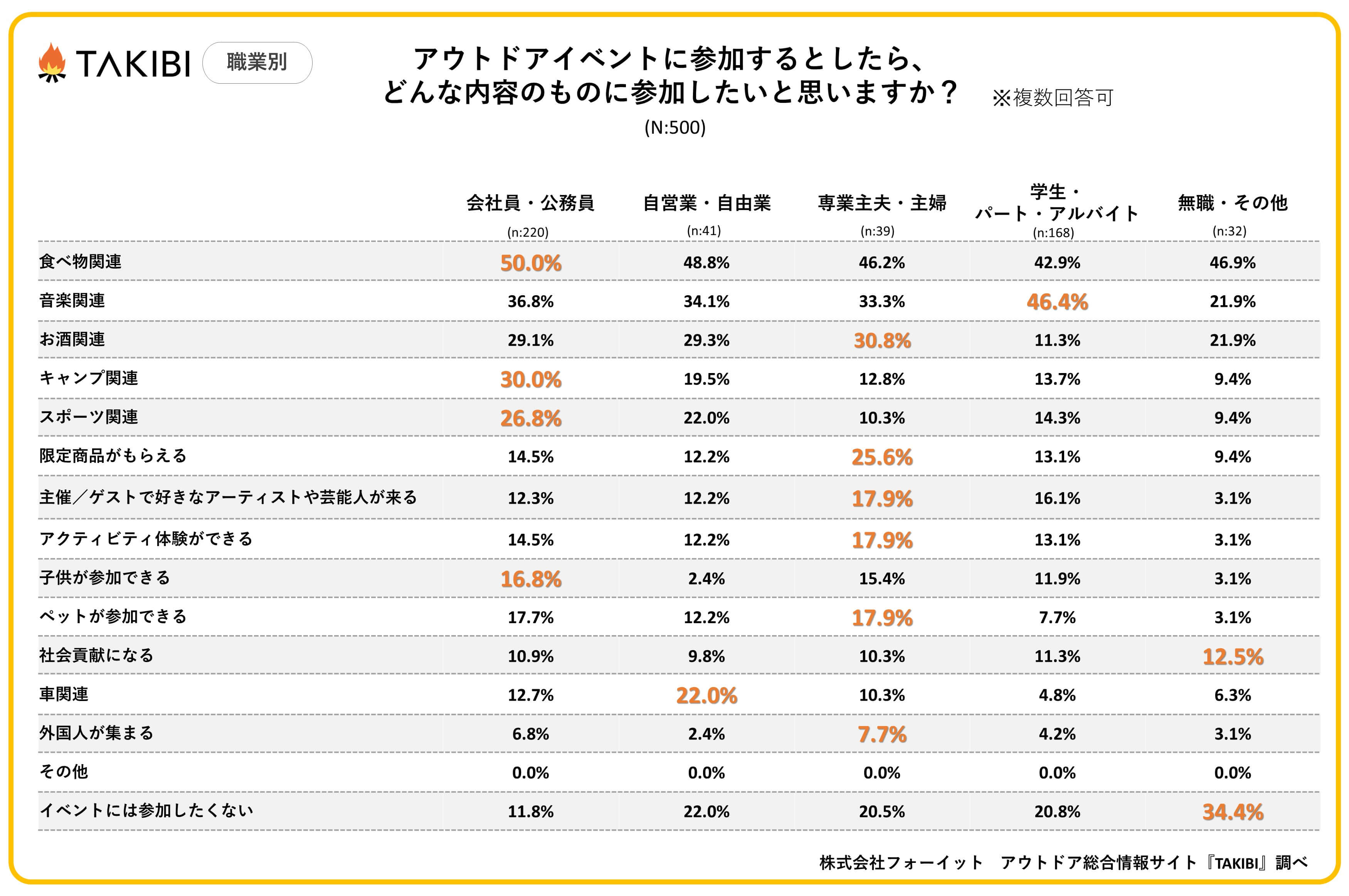 TAKIBI 職業別

アウトドアイベントに参加するとしたら、
どんな内容のものに参加したいと思いますか？ ※複数回答可
(N:500)

| | 会社員・公務員 (n:220) | 自営業・自由業 (n:41) | 専業主夫・主婦 (n:39) | 学生・パート・アルバイト (n:168) | 無職・その他 (n:32) |
|---|---|---|---|---|---|
| 食べ物関連 | 50.0% | 48.8% | 46.2% | 42.9% | 46.9% |
| 音楽関連 | 36.8% | 34.1% | 33.3% | 46.4% | 21.9% |
| お酒関連 | 29.1% | 29.3% | 30.8% | 11.3% | 21.9% |
| キャンプ関連 | 30.0% | 19.5% | 12.8% | 13.7% | 9.4% |
| スポーツ関連 | 26.8% | 22.0% | 10.3% | 14.3% | 9.4% |
| 限定商品がもらえる | 14.5% | 12.2% | 25.6% | 13.1% | 9.4% |
| 主催／ゲストで好きなアーティストや芸能人が来る | 12.3% | 12.2% | 17.9% | 16.1% | 3.1% |
| アクティビティ体験ができる | 14.5% | 12.2% | 17.9% | 13.1% | 3.1% |
| 子供が参加できる | 16.8% | 2.4% | 15.4% | 11.9% | 3.1% |
| ペットが参加できる | 17.7% | 12.2% | 17.9% | 7.7% | 3.1% |
| 社会貢献になる | 10.9% | 9.8% | 10.3% | 11.3% | 12.5% |
| 車関連 | 12.7% | 22.0% | 10.3% | 4.8% | 6.3% |
| 外国人が集まる | 6.8% | 2.4% | 7.7% | 4.2% | 3.1% |
| その他 | 0.0% | 0.0% | 0.0% | 0.0% | 0.0% |
| イベントには参加したくない | 11.8% | 22.0% | 20.5% | 20.8% | 34.4% |

株式会社フォーイット　アウトドア総合情報サイト『TAKIBI』調べ